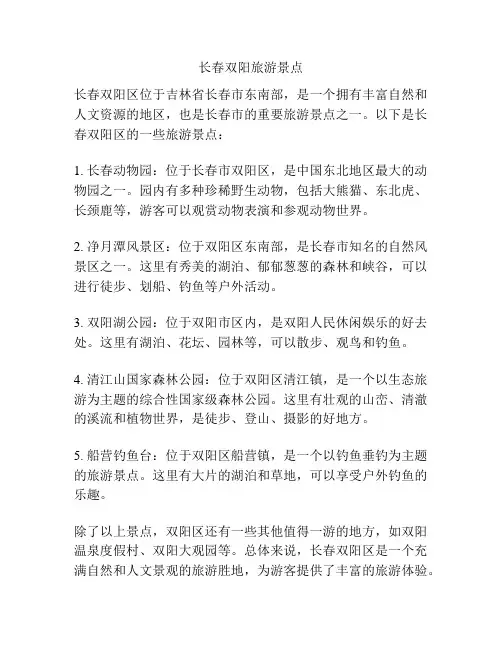 长春双阳旅游景点

长春双阳区位于吉林省长春市东南部，是一个拥有丰富自然和人文资源的地区，也是长春市的重要旅游景点之一。以下是长春双阳区的一些旅游景点：

1. 长春动物园：位于长春市双阳区，是中国东北地区最大的动物园之一。园内有多种珍稀野生动物，包括大熊猫、东北虎、长颈鹿等，游客可以观赏动物表演和参观动物世界。

2. 净月潭风景区：位于双阳区东南部，是长春市知名的自然风景区之一。这里有秀美的湖泊、郁郁葱葱的森林和峡谷，可以进行徒步、划船、钓鱼等户外活动。

3. 双阳湖公园：位于双阳市区内，是双阳人民休闲娱乐的好去处。这里有湖泊、花坛、园林等，可以散步、观鸟和钓鱼。

4. 清江山国家森林公园：位于双阳区清江镇，是一个以生态旅游为主题的综合性国家级森林公园。这里有壮观的山峦、清澈的溪流和植物世界，是徒步、登山、摄影的好地方。

5. 船营钓鱼台：位于双阳区船营镇，是一个以钓鱼垂钓为主题的旅游景点。这里有大片的湖泊和草地，可以享受户外钓鱼的乐趣。

除了以上景点，双阳区还有一些其他值得一游的地方，如双阳温泉度假村、双阳大观园等。总体来说，长春双阳区是一个充满自然和人文景观的旅游胜地，为游客提供了丰富的旅游体验。